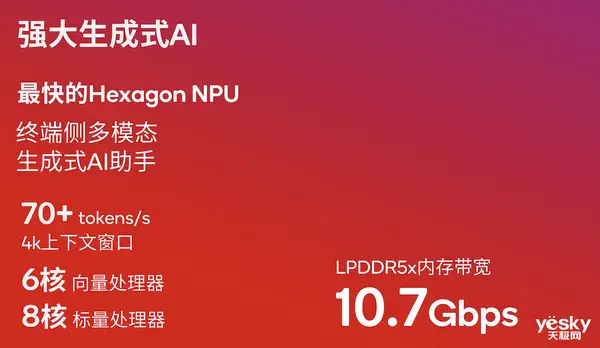 强大生成式AI

最快的Hexagon NPU

终端侧多模态
生成式AI助手

70+ tokens/s
4k上下文窗口

6核 向量处理器
8核 标量处理器

LPDDR5x内存带宽
10.7Gbps

yesky
天极网